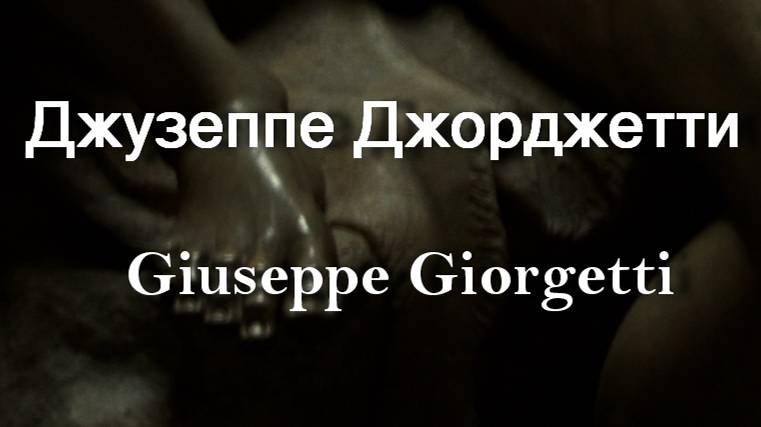 Джузеппе Джорджетти

Giuseppe Giorgetti